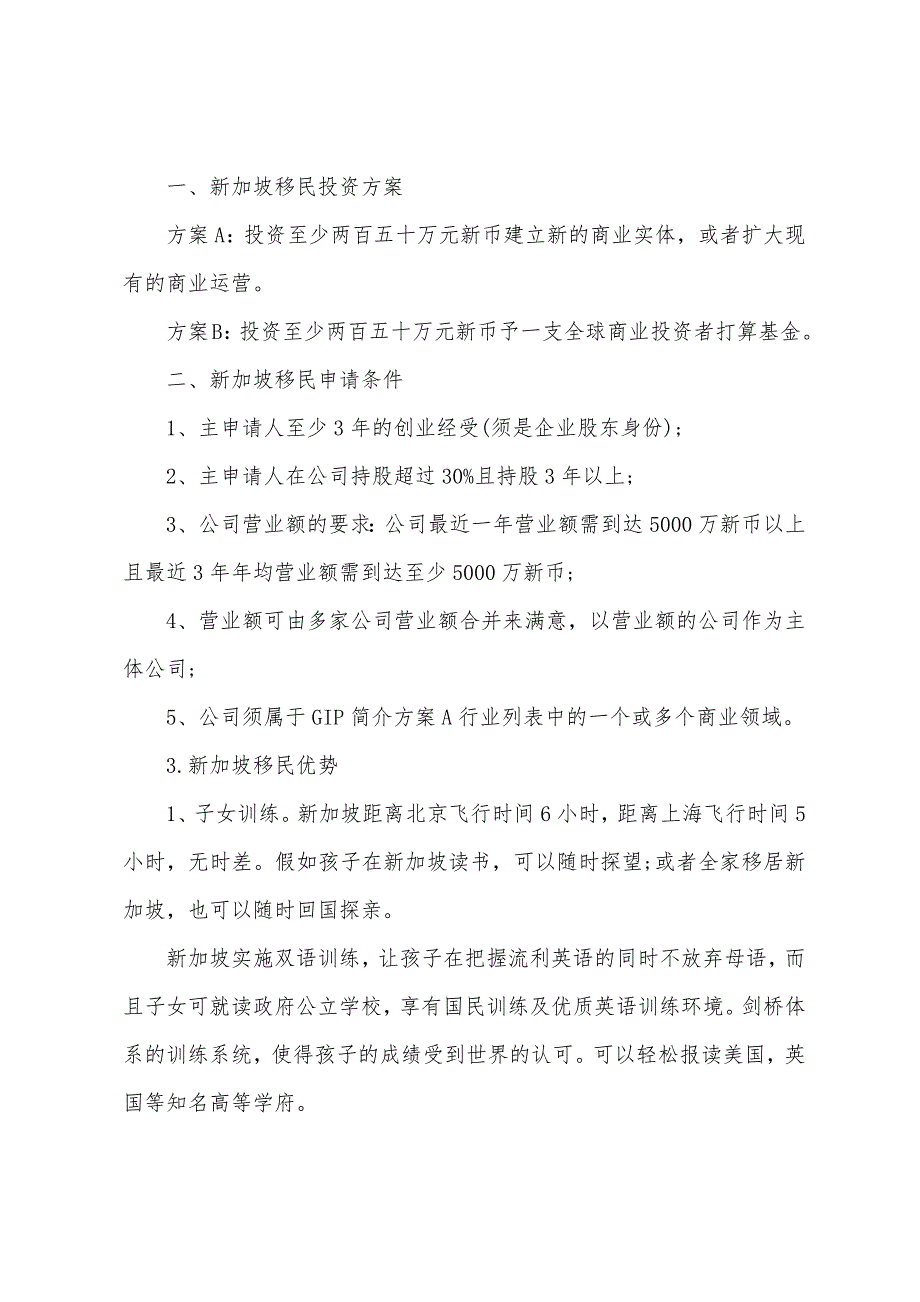 一、新加坡移民投资方案

方案A：投资至少两百五十万元新币建立新的商业实体，或者扩大现有的商业运营。

方案B：投资至少两百五十万元新币予一支全球商业投资者打算基金。

二、新加坡移民申请条件

1、主申请人至少3年的创业经受(须是企业股东身份)；

2、主申请人在公司持股超过30%且持股3年以上；

3、公司营业额的要求：公司最近一年营业额需到达5000万新币以上且最近3年年均营业额需到达至少5000万新币；

4、营业额可由多家公司营业额合并来满意，以营业额的公司作为主体公司；

5、公司须属于GIP简介方案A行业列表中的一个或多个商业领域。

3.新加坡移民优势

1、子女训练。新加坡距离北京飞行时间6小时，距离上海飞行时间5小时，无时差。假如孩子在新加坡读书，可以随时探望;或者全家移居新加坡，也可以随时回国探亲。

新加坡实施双语训练，让孩子在把握流利英语的同时不放弃母语，而且子女可就读政府公立学校，享有国民训练及优质英语训练环境。剑桥体系的训练系统，使得孩子的成绩受到世界的认可。可以轻松报读美国，英国等知名高等学府。